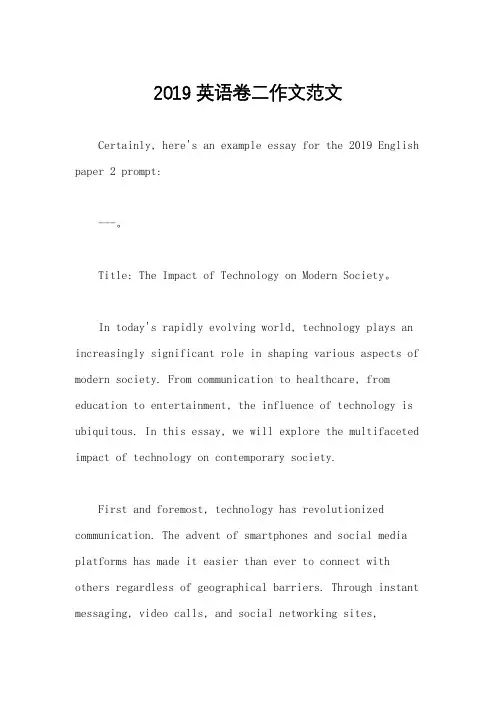 2019 英语卷二作文范文

Certainly, here's an example essay for the 2019 English paper 2 prompt:

---。

Title: The Impact of Technology on Modern Society。

In today's rapidly evolving world, technology plays an increasingly significant role in shaping various aspects of modern society. From communication to healthcare, from education to entertainment, the influence of technology is ubiquitous. In this essay, we will explore the multifaceted impact of technology on contemporary society.

First and foremost, technology has revolutionized communication. The advent of smartphones and social media platforms has made it easier than ever to connect with others regardless of geographical barriers. Through instant messaging, video calls, and social networking sites,